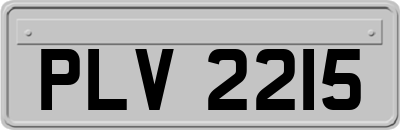 PLV 2215